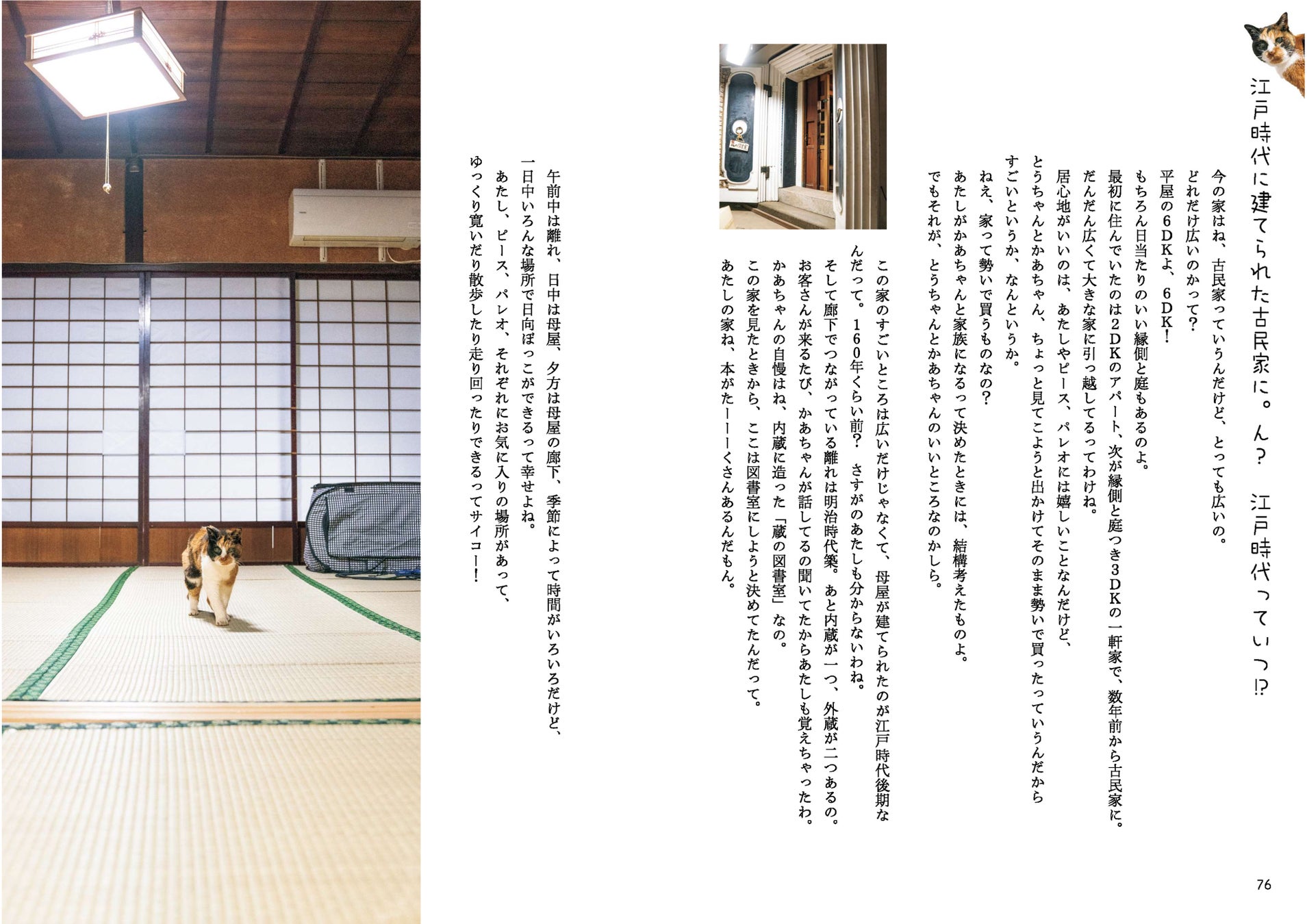 江戸時代に建てられた古民家に。ん？ 江戸時代っていつ⁉

今の家はね、古民家っていうんだけど、とっても広いの。

どれだけ広いのかって？

平屋の6DKよ、6DK！

もちろん日当たりのいい縁側と庭もあるのよ。

最初に住んでいたのは2DKのアパート、次が縁側と庭つき3DKの一軒家で、数年前から古民家に。

だんだん広くて大きな家に引っ越してるってわけね。

居心地がいいのは、あたしやピース、パレオには嬉しいことなんだけど、

とうちゃんとかあちゃん、ちょっと見てこようと出かけてそのまま勢いで買ったっていうんだから

すごいというか、なんというか。

ねえ、家って勢いで買うものなの？

あたしがかあちゃんと家族になるって決めたときには、結構考えたものよ。

でもそれが、とうちゃんとかあちゃんのいいところなのかしら。

この家のすごいところは広いだけじゃなくて、母屋が建てられたのが江戸時代後期なんだって。160年くらい前？ さすがのあたしも分からないわね。

そして廊下でつながっている離れは明治時代築。あと内蔵が一つ、外蔵が二つあるの。

お客さんが来るたび、かあちゃんが話してるの聞いてたからあたしも覚えちゃったわ。

かあちゃんの自慢はね、内蔵に造った「蔵の図書室」なの。

この家を見たときから、ここは図書室にしようと決めてたんだって。

あたしの家ね、本がたーーーくさんあるんだもん。

午前中は離れ、日中は母屋、夕方は母屋の廊下、季節によって時間がいろいろだけど、

一日中いろんな場所で日向ぼっこができるって幸せよね。

あたし、ピース、パレオ、それぞれにお気に入りの場所があって、

ゆっくり寛いだり散歩したり走り回ったりできるってサイコー！

76